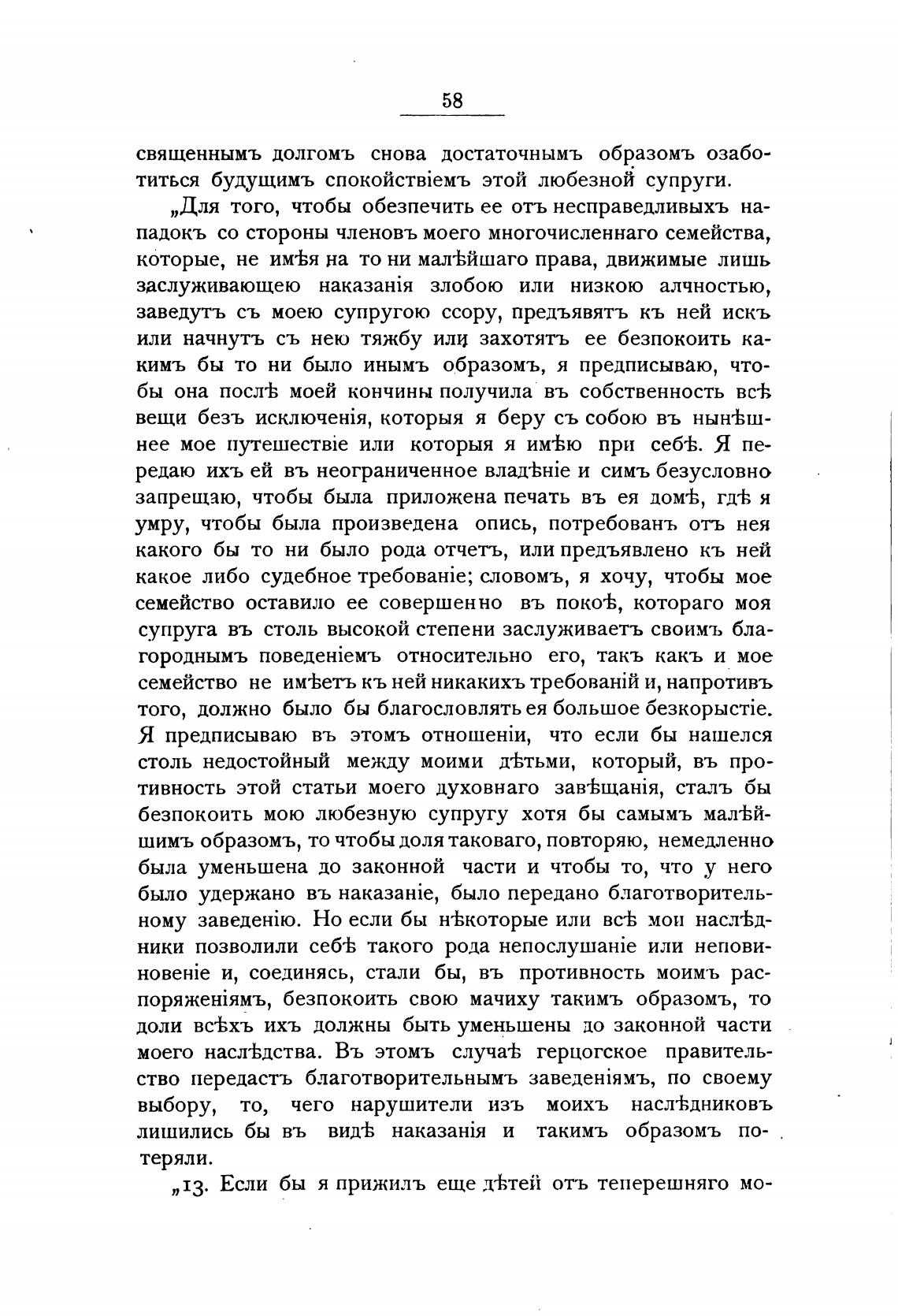 58

священнымъ долгомъ снова достаточнымъ образомъ озаботиться будущимъ спокойствіемъ этой любезной супруги.

„Для того, чтобы обезпечить ее отъ несправедливыхъ нападокъ со стороны членовъ моего многочисленнаго семейства, которые, не имѣя на то ни малѣйшаго права, движимые лишь заслуживающею наказанія злобою или низкою алчностью, заведутъ съ моею супругою ссору, предъявятъ къ ней искъ или начнутъ съ нею тяжбу или захотятъ ее безпокоить какимъ бы то ни было инымъ образомъ, я предписываю, чтобы она послѣ моей кончины получила въ собственность всѣ вещи безъ исключенія, которыя я беру съ собою въ нынѣшнее мое путешествіе или которыя я имѣю при себѣ. Я передаю ихъ ей въ неограниченное владѣніе и симъ безусловно запрещаю, чтобы была приложена печать въ ея домѣ, гдѣ я умру, чтобы была произведена опись, потребованъ отъ нея какого бы то ни было рода отчетъ, или предъявлено къ ней какое либо судебное требованіе; словомъ, я хочу, чтобы мое семейство оставило ее совершенно въ покоѣ, котораго моя супруга въ столь высокой степени заслуживаетъ своимъ благороднымъ поведеніемъ относительно его, такъ какъ и мое семейство не имѣетъ къ ней никакихъ требованій и, напротивъ того, должно было бы благословлять ея большое безкорыстіе. Я предписываю въ этомъ отношеніи, что если бы нашелся столь недостойный между моими дѣтьми, который, въ противность этой статьи моего духовнаго завѣщанія, сталъ бы безпокоить мою любезную супругу хотя бы самымъ малѣйшимъ образомъ, то чтобы доля таковаго, повторяю, немедленно была уменьшена до законной части и чтобы то, что у него было удержано въ наказаніе, было передано благотворительному заведенію. Но если бы нѣкоторые или всѣ мои наслѣдники позволили себѣ такого рода непослушаніе или неповиновеніе и, соединясь, стали бы, въ противность моимъ распоряженіямъ, безпокоить свою мачиху такимъ образомъ, то доли всѣхъ ихъ должны быть уменьшены до законной части моего наслѣдства. Въ этомъ случаѣ герцогское правительство передастъ благотворительнымъ заведеніямъ, по своему выбору, то, чего нарушители изъ моихъ наслѣдниковъ лишились бы въ видѣ наказанія и такимъ образомъ потеряли.

„13. Если бы я прижилъ еще дѣтей отъ теперешняго мо-